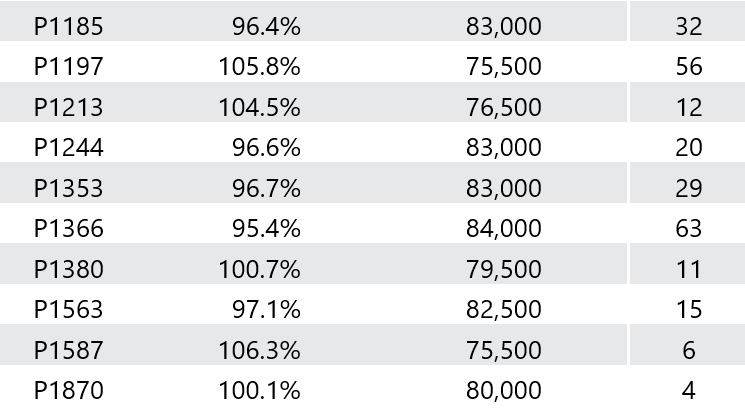 | P1185 | 96.4% | 83,000 | 32 |
|---|---|---|---|
| P1197 | 105.8% | 75,500 | 56 |
| P1213 | 104.5% | 76,500 | 12 |
| P1244 | 96.6% | 83,000 | 20 |
| P1353 | 96.7% | 83,000 | 29 |
| P1366 | 95.4% | 84,000 | 63 |
| P1380 | 100.7% | 79,500 | 11 |
| P1563 | 97.1% | 82,500 | 15 |
| P1587 | 106.3% | 75,500 | 6 |
| P1870 | 100.1% | 80,000 | 4 |